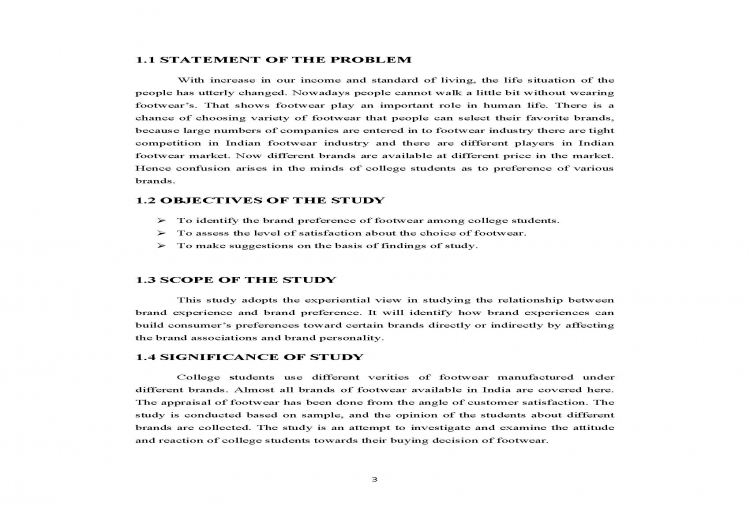 1.1 STATEMENT OF THE PROBLEM

With increase in our income and standard of living, the life situation of the people has utterly changed. Nowadays people cannot walk a little bit without wearing footwear's. That shows footwear play an important role in human life. There is a chance of choosing variety of footwear that people can select their favorite brands, because large numbers of companies are entered in to footwear industry there are tight competition in Indian footwear industry and there are different players in Indian footwear market. Now different brands are available at different price in the market. Hence confusion arises in the minds of college students as to preference of various brands.

1.2 OBJECTIVES OF THE STUDY

➢ To identify the brand preference of footwear among college students.
➢ To assess the level of satisfaction about the choice of footwear.
➢ To make suggestions on the basis of findings of study.

1.3 SCOPE OF THE STUDY

This study adopts the experiential view in studying the relationship between brand experience and brand preference. It will identify how brand experiences can build consumer's preferences toward certain brands directly or indirectly by affecting the brand associations and brand personality.

1.4 SIGNIFICANCE OF STUDY

College students use different verities of footwear manufactured under different brands. Almost all brands of footwear available in India are covered here. The appraisal of footwear has been done from the angle of customer satisfaction. The study is conducted based on sample, and the opinion of the students about different brands are collected. The study is an attempt to investigate and examine the attitude and reaction of college students towards their buying decision of footwear.

3